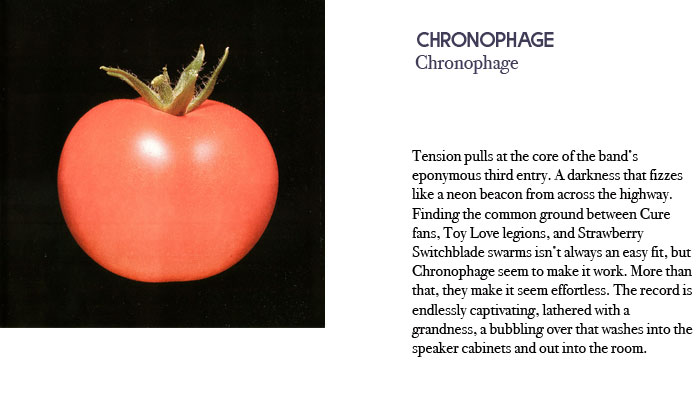 CHRONOPHAGE
Chronophage

Tension pulls at the core of the band's eponymous third entry. A darkness that fizzes like a neon beacon from across the highway. Finding the common ground between Cure fans, Toy Love legions, and Strawberry Switchblade swarms isn't always an easy fit, but Chronophage seem to make it work. More than that, they make it seem effortless. The record is endlessly captivating, lathered with a grandness, a bubbling over that washes into the speaker cabinets and out into the room.